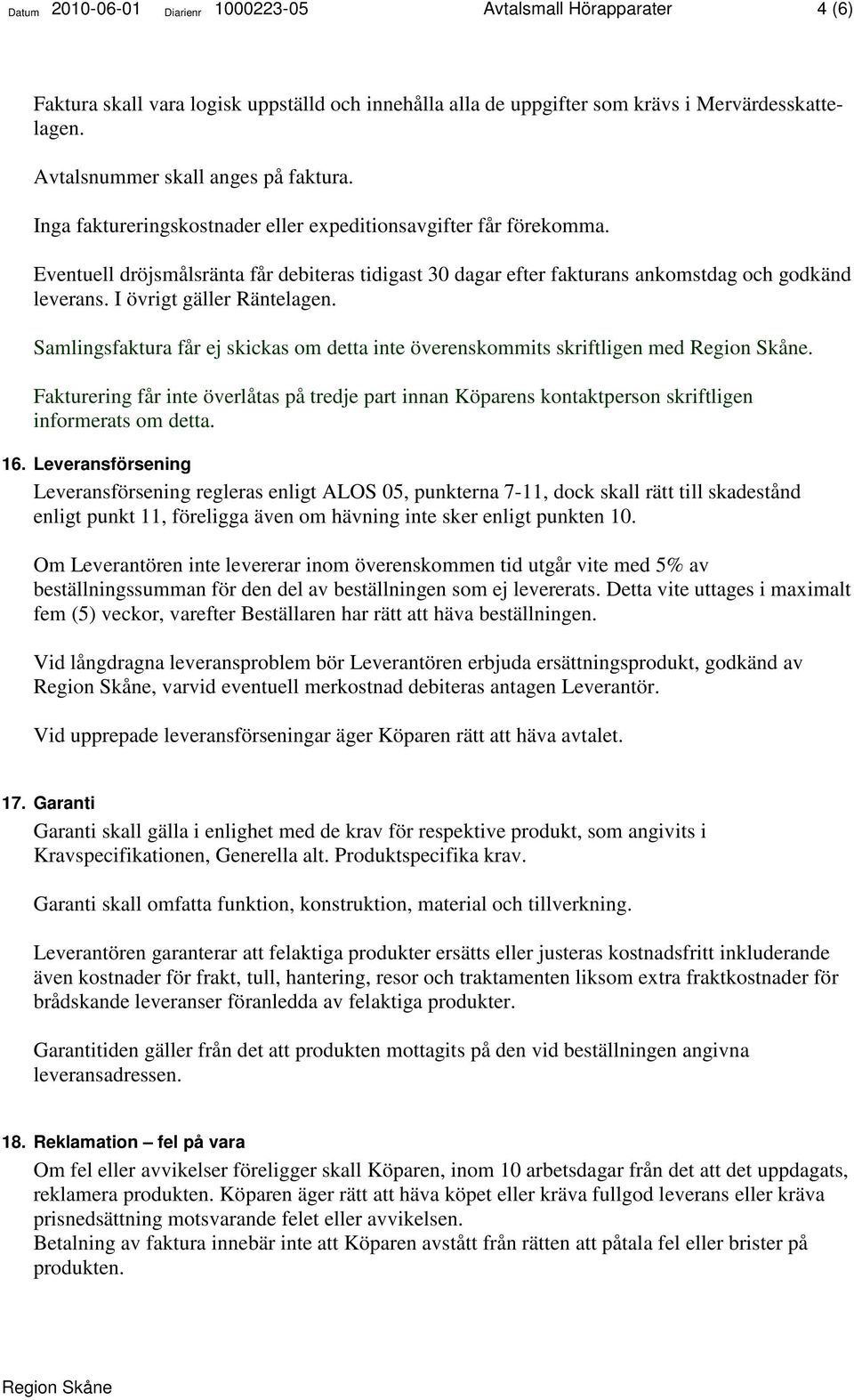 Datum 2010-06-01 Diarienr 1000223-05 Avtalsmall Hörapparater 4 (6)

Faktura skall vara logisk uppställd och innehålla alla de uppgifter som krävs i Mervärdesskattelagen.

Avtalsnummer skall anges på faktura.

Inga faktureringskostnader eller expeditionsavgifter får förekomma.

Eventuell dröjsmålsränta får debiteras tidigast 30 dagar efter fakturans ankomstdag och godkänd leverans. I övrigt gäller Räntelagen.

Samlingsfaktura får ej skickas om detta inte överenskommits skriftligen med Region Skåne.

Fakturering får inte överlåtas på tredje part innan Köparens kontaktperson skriftligen informerats om detta.

16. Leveransförsening

Leveransförsening regleras enligt ALOS 05, punkterna 7-11, dock skall rätt till skadestånd enligt punkt 11, föreligga även om hävning inte sker enligt punkten 10.

Om Leverantören inte levererar inom överenskommen tid utgår vite med 5% av beställningssumman för den del av beställningen som ej levererats. Detta vite uttages i maximalt fem (5) veckor, varefter Beställaren har rätt att häva beställningen.

Vid långdragna leveransproblem bör Leverantören erbjuda ersättningsprodukt, godkänd av Region Skåne, varvid eventuell merkostnad debiteras antagen Leverantör.

Vid upprepade leveransförseningar äger Köparen rätt att häva avtalet.

17. Garanti

Garanti skall gälla i enlighet med de krav för respektive produkt, som angivits i Kravspecifikationen, Generella alt. Produktspecifika krav.

Garanti skall omfatta funktion, konstruktion, material och tillverkning.

Leverantören garanterar att felaktiga produkter ersätts eller justeras kostnadsfritt inkluderande även kostnader för frakt, tull, hantering, resor och traktamenten liksom extra fraktkostnader för brådskande leveranser föranledda av felaktiga produkter.

Garantitiden gäller från det att produkten mottagits på den vid beställningen angivna leveransadressen.

18. Reklamation – fel på vara

Om fel eller avvikelser föreligger skall Köparen, inom 10 arbetsdagar från det att det uppdagats, reklamera produkten. Köparen äger rätt att häva köpet eller kräva fullgod leverans eller kräva prisnedsättning motsvarande felet eller avvikelsen.
Betalning av faktura innebär inte att Köparen avstått från rätten att påtala fel eller brister på produkten.

Region Skåne